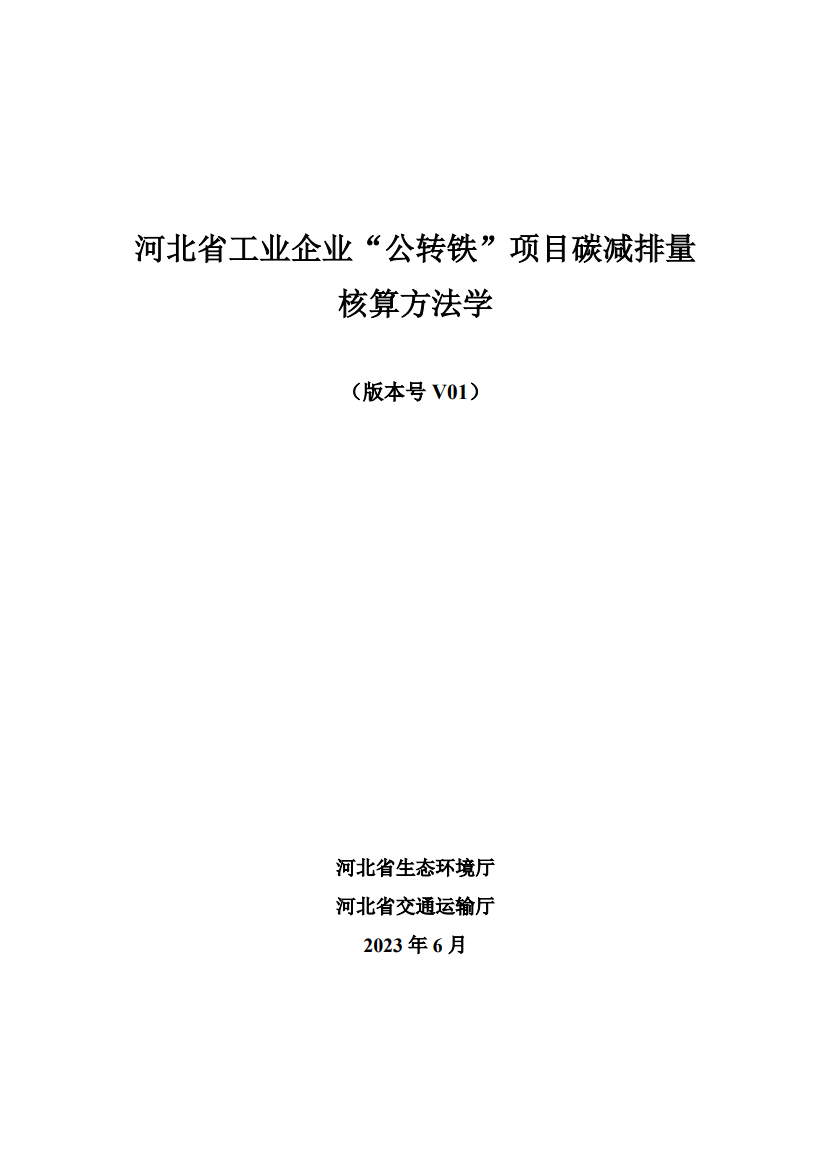 河北省工业企业“公转铁”项目碳减排量
核算方法学

（版本号V01）

河北省生态环境厅
河北省交通运输厅
2023年6月